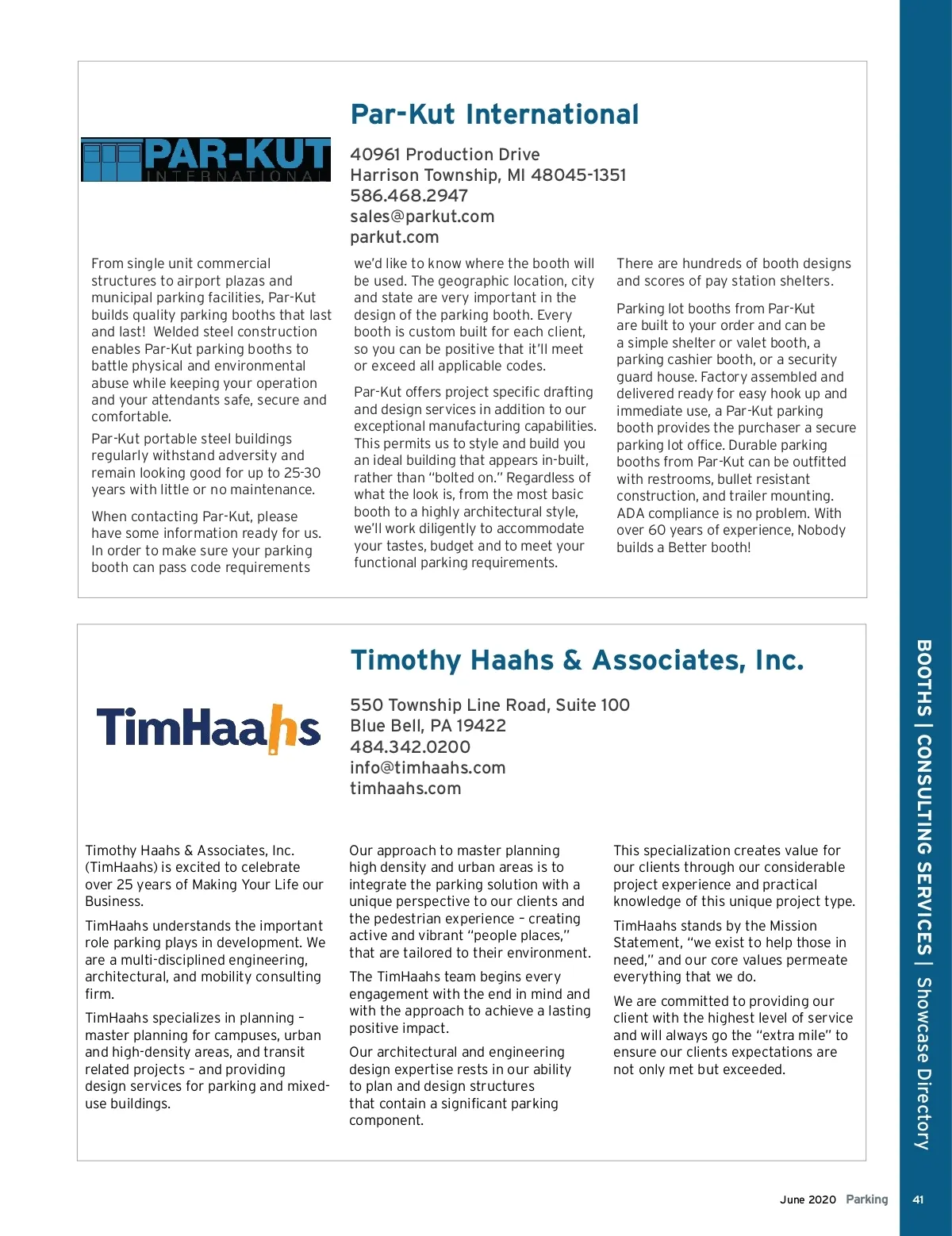 PAR-KUT INTERNATIONAL

Par-Kut International

40961 Production Drive
Harrison Township, MI 48045-1351
586.468.2947
sales@parkut.com
parkut.com

From single unit commercial structures to airport plazas and municipal parking facilities, Par-Kut builds quality parking booths that last and last! Welded steel construction enables Par-Kut parking booths to battle physical and environmental abuse while keeping your operation and your attendants safe, secure and comfortable.

Par-Kut portable steel buildings regularly withstand adversity and remain looking good for up to 25-30 years with little or no maintenance.

When contacting Par-Kut, please have some information ready for us. In order to make sure your parking booth can pass code requirements we'd like to know where the booth will be used. The geographic location, city and state are very important in the design of the parking booth. Every booth is custom built for each client, so you can be positive that it'll meet or exceed all applicable codes.

Par-Kut offers project specific drafting and design services in addition to our exceptional manufacturing capabilities. This permits us to style and build you an ideal building that appears in-built, rather than "bolted on." Regardless of what the look is, from the most basic booth to a highly architectural style, we'll work diligently to accommodate your tastes, budget and to meet your functional parking requirements.

There are hundreds of booth designs and scores of pay station shelters.

Parking lot booths from Par-Kut are built to your order and can be a simple shelter or valet booth, a parking cashier booth, or a security guard house. Factory assembled and delivered ready for easy hook up and immediate use, a Par-Kut parking booth provides the purchaser a secure parking lot office. Durable parking booths from Par-Kut can be outfitted with restrooms, bullet resistant construction, and trailer mounting. ADA compliance is no problem. With over 60 years of experience, Nobody builds a Better booth!

TimHaahs

Timothy Haahs & Associates, Inc.

550 Township Line Road, Suite 100
Blue Bell, PA 19422
484.342.0200
info@timhaahs.com
timhaahs.com

Timothy Haahs & Associates, Inc. (TimHaahs) is excited to celebrate over 25 years of Making Your Life our Business.

TimHaahs understands the important role parking plays in development. We are a multi-disciplined engineering, architectural, and mobility consulting firm.

TimHaahs specializes in planning – master planning for campuses, urban and high-density areas, and transit related projects – and providing design services for parking and mixed-use buildings.

Our approach to master planning high density and urban areas is to integrate the parking solution with a unique perspective to our clients and the pedestrian experience – creating active and vibrant "people places," that are tailored to their environment.

The TimHaahs team begins every engagement with the end in mind and with the approach to achieve a lasting positive impact.

Our architectural and engineering design expertise rests in our ability to plan and design structures that contain a significant parking component.

This specialization creates value for our clients through our considerable project experience and practical knowledge of this unique project type.

TimHaahs stands by the Mission Statement, "we exist to help those in need," and our core values permeate everything that we do.

We are committed to providing our client with the highest level of service and will always go the "extra mile" to ensure our clients expectations are not only met but exceeded.

BOOTHS | CONSULTING SERVICES | Showcase Directory

June 2020 Parking 41